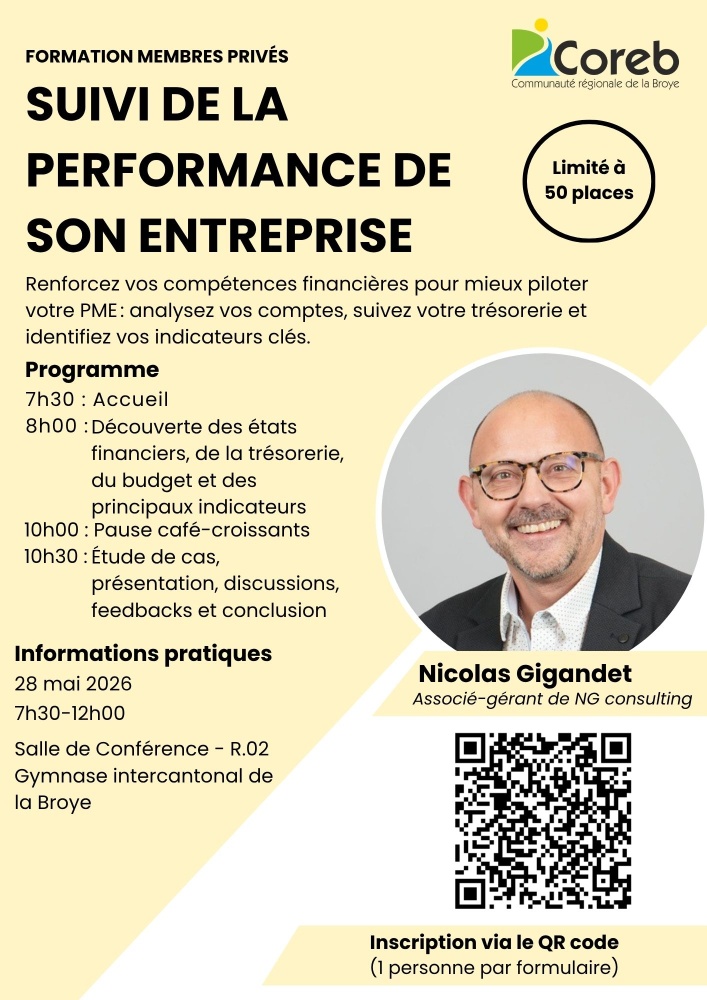 FORMATION MEMBRES PRIVÉS

Coreb
Communauté régionale de la Broye

SUIVI DE LA PERFORMANCE DE SON ENTREPRISE

Limité à 50 places

Renforcez vos compétences financières pour mieux piloter votre PME : analysez vos comptes, suivez votre trésorerie et identifiez vos indicateurs clés.

Programme
7h30 : Accueil
8h00 : Découverte des états financiers, de la trésorerie, du budget et des principaux indicateurs
10h00 : Pause café-croissants
10h30 : Étude de cas, présentation, discussions, feedbacks et conclusion

Informations pratiques
28 mai 2026
7h30-12h00

Salle de Conférence - R.02
Gymnase intercantonal de la Broye

Nicolas Gigandet
Associé-gérant de NG consulting

Inscription via le QR code
(1 personne par formulaire)